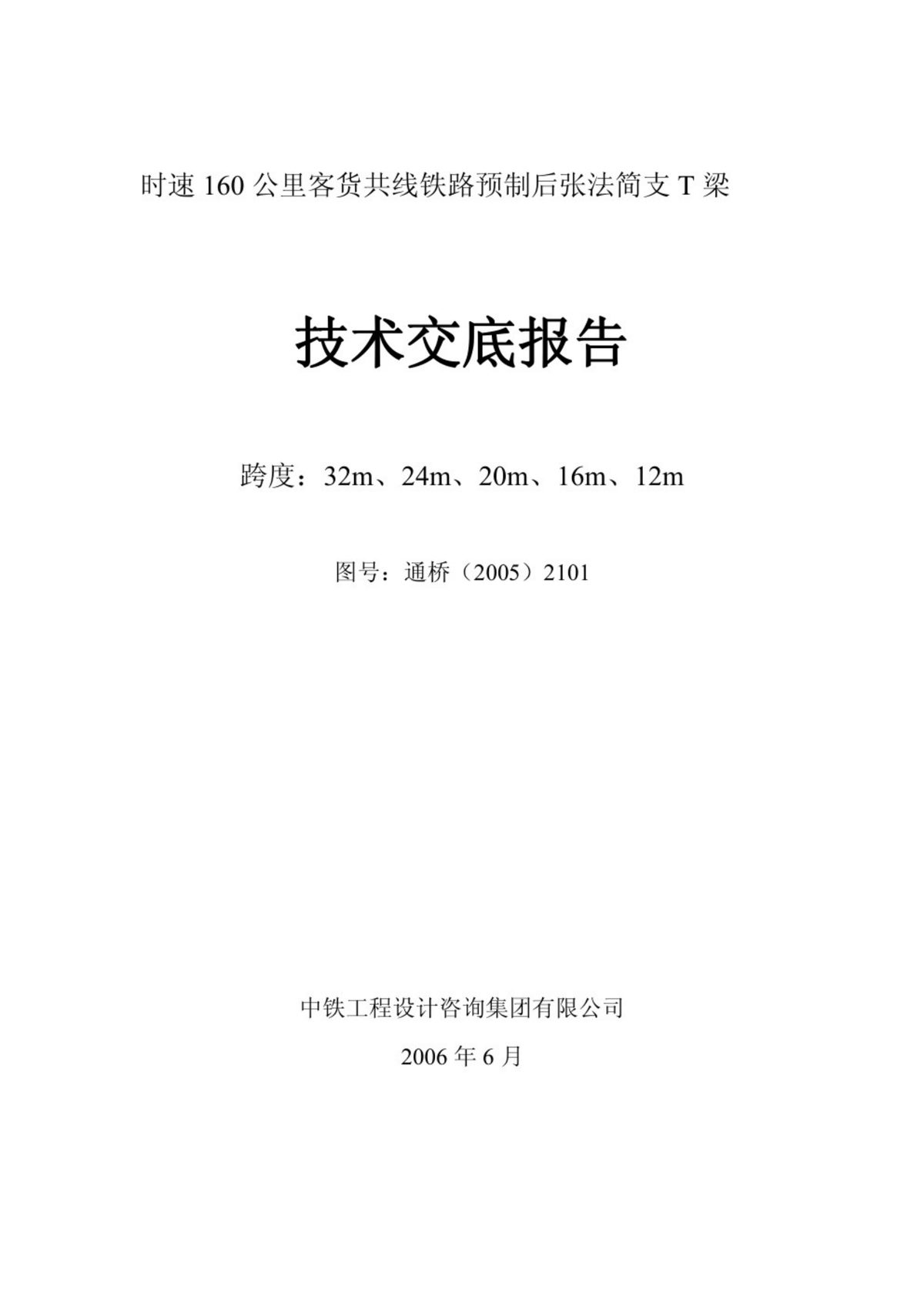 时速160公里客货共线铁路预制后张法简支T梁

技术交底报告

跨度：32m、24m、20m、16m、12m

图号：通桥（2005）2101

中铁工程设计咨询集团有限公司

2006年6月